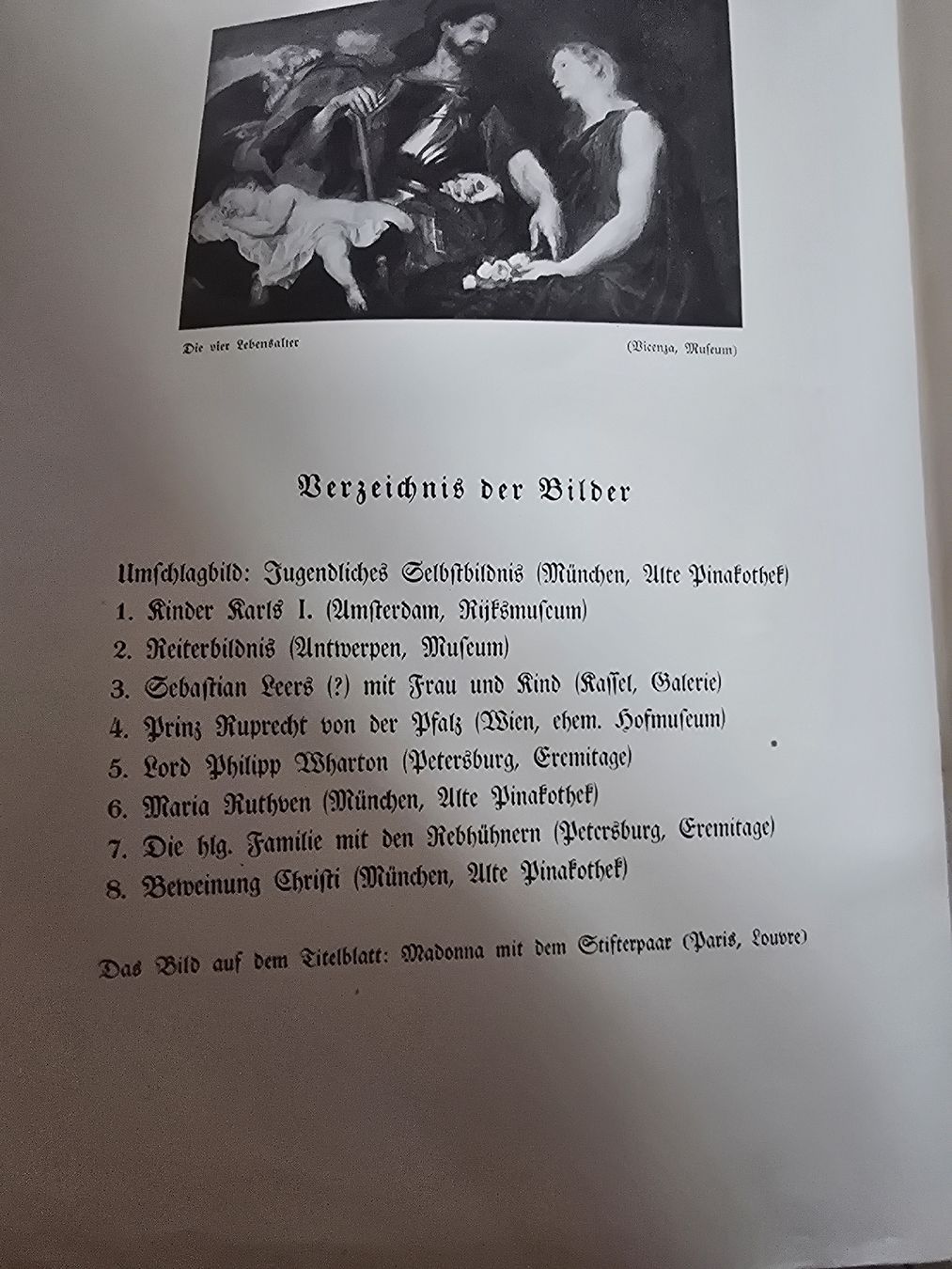 Die vier Lebensalter

(Vicenza, Museum)

Verzeichnis der Bilder

Umschlagbild: Jugendliches Selbstbildnis (München, Alte Pinakothek)
1. Kinder Karls I. (Amsterdam, Rijksmuseum)
2. Reiterbildnis (Antwerpen, Museum)
3. Sebastian Leers (?) mit Frau und Kind (Kassel, Galerie)
4. Prinz Ruprecht von der Pfalz (Wien, ehem. Hofmuseum)
5. Lord Philipp Wharton (Petersburg, Eremitage)
6. Maria Ruthven (München, Alte Pinakothek)
7. Die hlg. Familie mit den Rebhühnern (Petersburg, Eremitage)
8. Beweinung Christi (München, Alte Pinakothek)

Das Bild auf dem Titelblatt: Madonna mit dem Stifterpaar (Paris, Louvre)